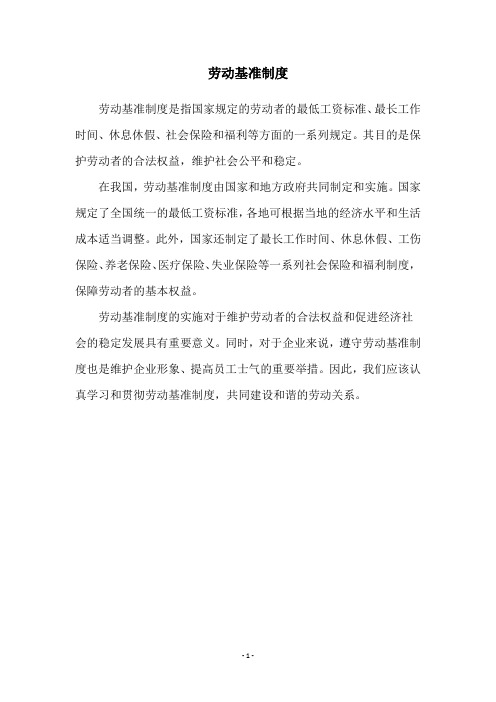 劳动基准制度

劳动基准制度是指国家规定的劳动者的最低工资标准、最长工作时间、休息休假、社会保险和福利等方面的一系列规定。其目的是保护劳动者的合法权益，维护社会公平和稳定。

在我国，劳动基准制度由国家和地方政府共同制定和实施。国家规定了全国统一的最低工资标准，各地可根据当地的经济水平和生活成本适当调整。此外，国家还制定了最长工作时间、休息休假、工伤保险、养老保险、医疗保险、失业保险等一系列社会保险和福利制度，保障劳动者的基本权益。

劳动基准制度的实施对于维护劳动者的合法权益和促进经济社会的稳定发展具有重要意义。同时，对于企业来说，遵守劳动基准制度也是维护企业形象、提高员工士气的重要举措。因此，我们应该认真学习和贯彻劳动基准制度，共同建设和谐的劳动关系。

- 1 -